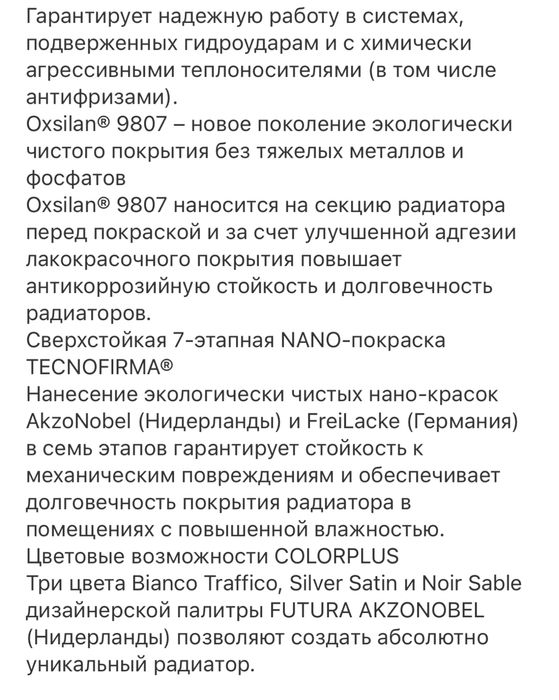 Гарантирует надежную работу в системах, подверженных гидроударам и с химически агрессивными теплоносителями (в том числе антифризами).
Oxsilan® 9807 – новое поколение экологически чистого покрытия без тяжелых металлов и фосфатов
Oxsilan® 9807 наносится на секцию радиатора перед покраской и за счет улучшенной адгезии лакокрасочного покрытия повышает антикоррозийную стойкость и долговечность радиаторов.
Сверхстойкая 7-этапная NANO-покраска TECNOFIRMA®
Нанесение экологически чистых нано-красок AkzoNobel (Нидерланды) и FreiLacke (Германия) в семь этапов гарантирует стойкость к механическим повреждениям и обеспечивает долговечность покрытия радиатора в помещениях с повышенной влажностью.
Цветовые возможности COLORPLUS
Три цвета Bianco Traffico, Silver Satin и Noir Sable дизайнерской палитры FUTURA AKZONOBEL (Нидерланды) позволяют создать абсолютно уникальный радиатор.